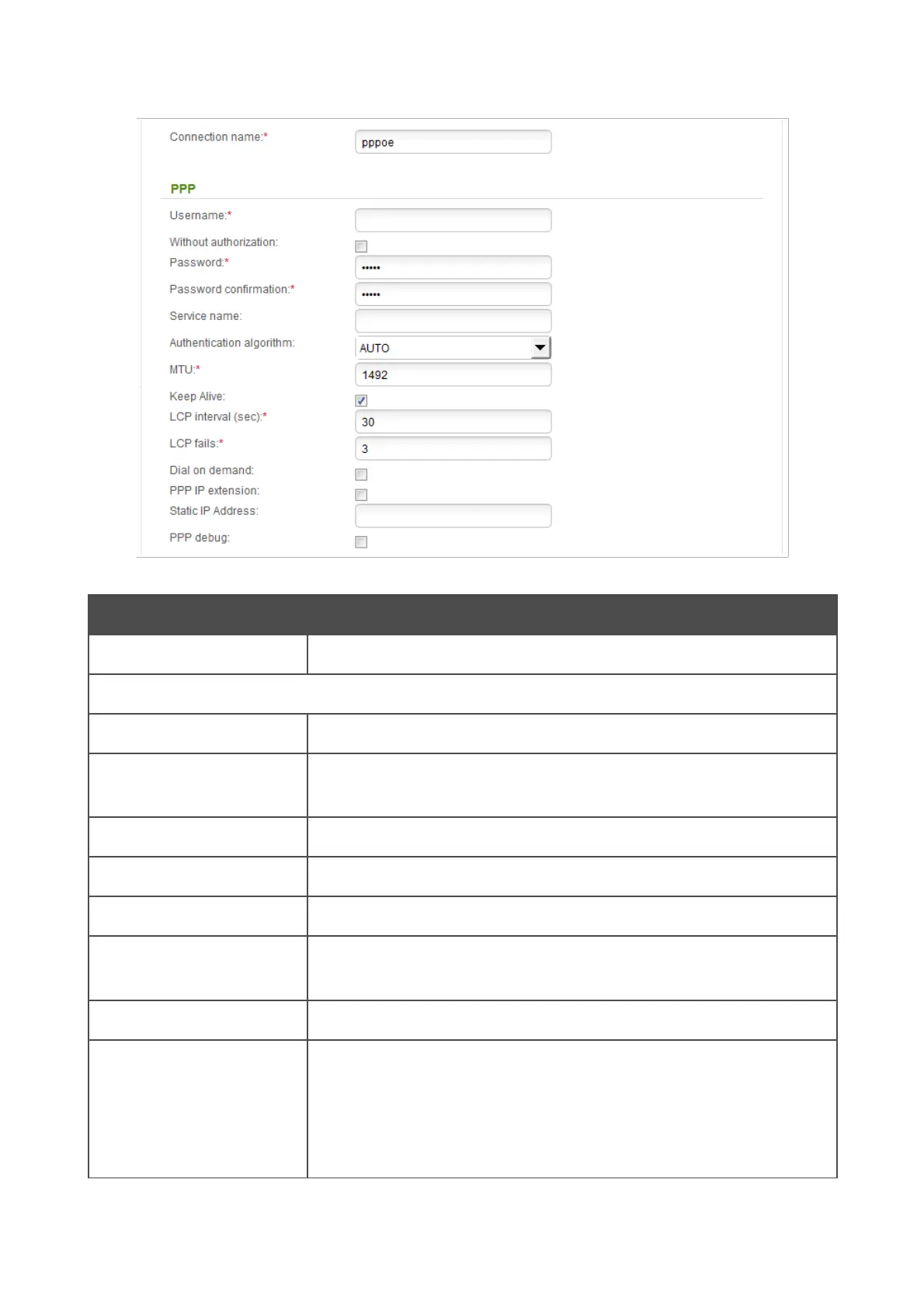 Connection name:*
pppoe

PPP

Username:*

Without authorization:

Password:*
•••••

Password confirmation:*
•••••

Service name:

Authentication algorithm:
AUTO

MTU:*
1492

Keep Alive:

LCP interval (sec):*
30

LCP fails:*
3

Dial on demand:

PPP IP extension:

Static IP Address:

PPP debug: